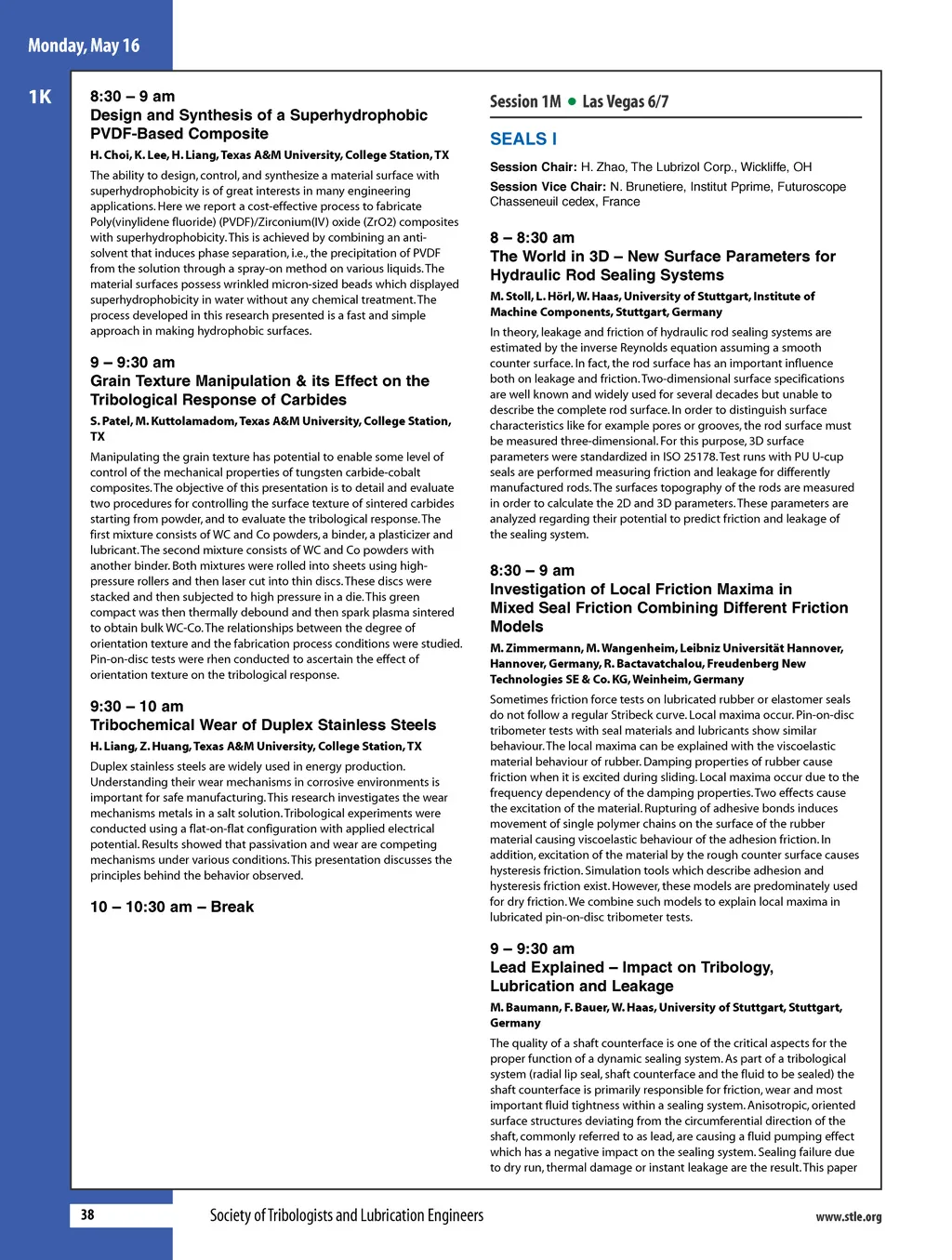 Monday, May 16

1K

8:30 – 9 am
Design and Synthesis of a Superhydrophobic PVDF-Based Composite
H. Choi, K. Lee, H. Liang, Texas A&M University, College Station, TX

The ability to design, control, and synthesize a material surface with superhydrophobicity is of great interests in many engineering applications. Here we report a cost-effective process to fabricate Poly(vinylidene fluoride) (PVDF)/Zirconium(IV) oxide (ZrO2) composites with superhydrophobicity. This is achieved by combining an anti-solvent that induces phase separation, i.e., the precipitation of PVDF from the solution through a spray-on method on various liquids. The material surfaces possess wrinkled micron-sized beads which displayed superhydrophobicity in water without any chemical treatment. The process developed in this research presented is a fast and simple approach in making hydrophobic surfaces.

9 – 9:30 am
Grain Texture Manipulation & its Effect on the Tribological Response of Carbides
S. Patel, M. Kuttolamadom, Texas A&M University, College Station, TX

Manipulating the grain texture has potential to enable some level of control of the mechanical properties of tungsten carbide-cobalt composites. The objective of this presentation is to detail and evaluate two procedures for controlling the surface texture of sintered carbides starting from powder, and to evaluate the tribological response. The first mixture consists of WC and Co powders, a binder, a plasticizer and lubricant. The second mixture consists of WC and Co powders with another binder. Both mixtures were rolled into sheets using high-pressure rollers and then laser cut into thin discs. These discs were stacked and then subjected to high pressure in a die. This green compact was then thermally debound and then spark plasma sintered to obtain bulk WC-Co. The relationships between the degree of orientation texture and the fabrication process conditions were studied. Pin-on-disc tests were rhen conducted to ascertain the effect of orientation texture on the tribological response.

9:30 – 10 am
Tribochemical Wear of Duplex Stainless Steels
H. Liang, Z. Huang, Texas A&M University, College Station, TX

Duplex stainless steels are widely used in energy production. Understanding their wear mechanisms in corrosive environments is important for safe manufacturing. This research investigates the wear mechanisms metals in a salt solution. Tribological experiments were conducted using a flat-on-flat configuration with applied electrical potential. Results showed that passivation and wear are competing mechanisms under various conditions. This presentation discusses the principles behind the behavior observed.

10 – 10:30 am – Break

Session 1M • Las Vegas 6/7

SEALS I

Session Chair: H. Zhao, The Lubrizol Corp., Wickliffe, OH
Session Vice Chair: N. Brunetiere, Institut Pprime, Futuroscope Chasseneuil cedex, France

8 – 8:30 am
The World in 3D – New Surface Parameters for Hydraulic Rod Sealing Systems
M. Stoll, L. Hörl, W. Haas, University of Stuttgart, Institute of Machine Components, Stuttgart, Germany

In theory, leakage and friction of hydraulic rod sealing systems are estimated by the inverse Reynolds equation assuming a smooth counter surface. In fact, the rod surface has an important influence both on leakage and friction. Two-dimensional surface specifications are well known and widely used for several decades but unable to describe the complete rod surface. In order to distinguish surface characteristics like for example pores or grooves, the rod surface must be measured three-dimensional. For this purpose, 3D surface parameters were standardized in ISO 25178. Test runs with PU U-cup seals are performed measuring friction and leakage for differently manufactured rods. The surfaces topography of the rods are measured in order to calculate the 2D and 3D parameters. These parameters are analyzed regarding their potential to predict friction and leakage of the sealing system.

8:30 – 9 am
Investigation of Local Friction Maxima in Mixed Seal Friction Combining Different Friction Models
M. Zimmermann, M. Wangenheim, Leibniz Universität Hannover, Hannover, Germany, R. Bactavatchalou, Freudenberg New Technologies SE & Co. KG, Weinheim, Germany

Sometimes friction force tests on lubricated rubber or elastomer seals do not follow a regular Stribeck curve. Local maxima occur. Pin-on-disc tribometer tests with seal materials and lubricants show similar behaviour. The local maxima can be explained with the viscoelastic material behaviour of rubber. Damping properties of rubber cause friction when it is excited during sliding. Local maxima occur due to the frequency dependency of the damping properties. Two effects cause the excitation of the material. Rupturing of adhesive bonds induces movement of single polymer chains on the surface of the rubber material causing viscoelastic behaviour of the adhesion friction. In addition, excitation of the material by the rough counter surface causes hysteresis friction. Simulation tools which describe adhesion and hysteresis friction exist. However, these models are predominately used for dry friction. We combine such models to explain local maxima in lubricated pin-on-disc tribometer tests.

9 – 9:30 am
Lead Explained – Impact on Tribology, Lubrication and Leakage
M. Baumann, F. Bauer, W. Haas, University of Stuttgart, Stuttgart, Germany

The quality of a shaft counterface is one of the critical aspects for the proper function of a dynamic sealing system. As part of a tribological system (radial lip seal, shaft counterface and the fluid to be sealed) the shaft counterface is primarily responsible for friction, wear and most important fluid tightness within a sealing system. Anisotropic, oriented surface structures deviating from the circumferential direction of the shaft, commonly referred to as lead, are causing a fluid pumping effect which has a negative impact on the sealing system. Sealing failure due to dry run, thermal damage or instant leakage are the result. This paper

38

Society of Tribologists and Lubrication Engineers

www.stle.org